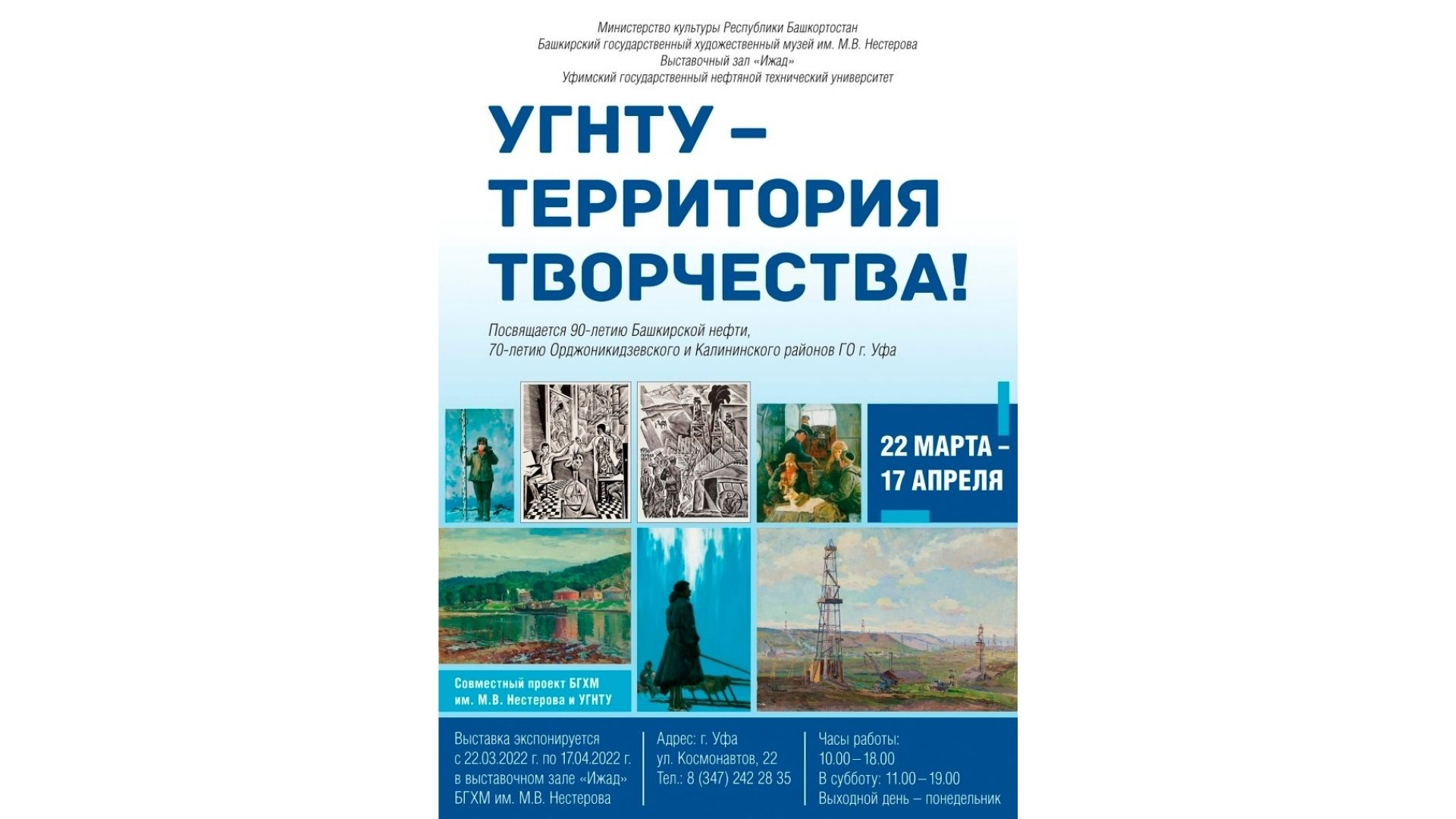 Министерство культуры Республики Башкортостан
Башкирский государственный художественный музей им. М.В. Нестерова
Выставочный зал «Ижад»
Уфимский государственный нефтяной технический университет

УГНТУ – ТЕРРИТОРИЯ ТВОРЧЕСТВА!

Посвящается 90-летию Башкирской нефти,
70-летию Орджоникидзевского и Калининского районов ГО г. Уфа

22 МАРТА – 17 АПРЕЛЯ

Совместный проект БГХМ им. М.В. Нестерова и УГНТУ

Выставка экспонируется с 22.03.2022 г. по 17.04.2022 г. в выставочном зале «Ижад» БГХМ им. М.В. Нестерова

Адрес: г. Уфа
ул. Космонавтов, 22
Тел.: 8 (347) 242 28 35

Часы работы:
10.00 – 18.00
В субботу: 11.00 – 19.00
Выходной день – понедельник